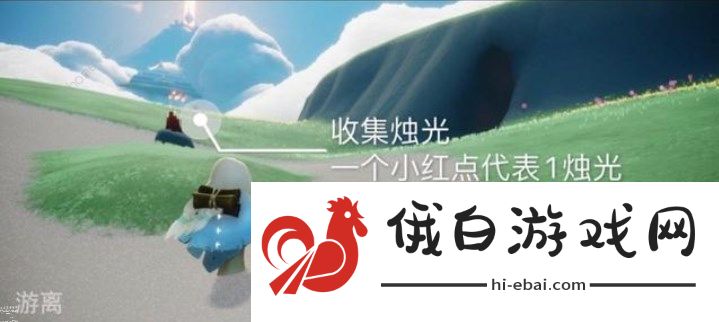 收集烛光
一个小红点代表1烛光

俄白游戏网
hi-ebai.com

游离